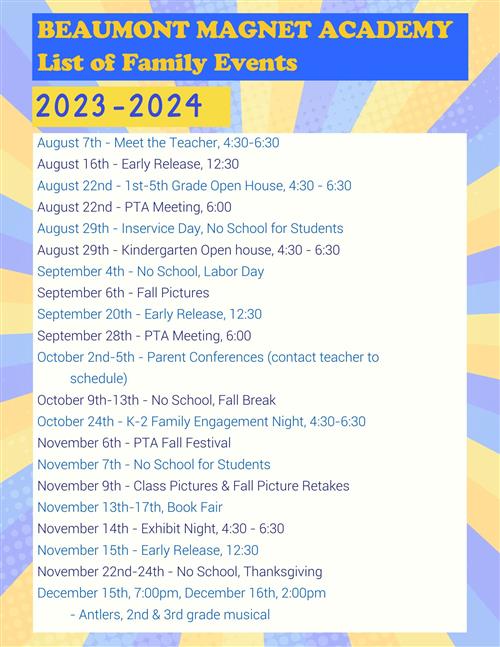 BEAUMONT MAGNET ACADEMY
List of Family Events

2023-2024

August 7th - Meet the Teacher, 4:30-6:30
August 16th - Early Release, 12:30
August 22nd - 1st-5th Grade Open House, 4:30 - 6:30
August 22nd - PTA Meeting, 6:00
August 29th - Inservice Day, No School for Students
August 29th - Kindergarten Open house, 4:30 - 6:30
September 4th - No School, Labor Day
September 6th - Fall Pictures
September 20th - Early Release, 12:30
September 28th - PTA Meeting, 6:00
October 2nd-5th - Parent Conferences (contact teacher to schedule)
October 9th-13th - No School, Fall Break
October 24th - K-2 Family Engagement Night, 4:30-6:30
November 6th - PTA Fall Festival
November 7th - No School for Students
November 9th - Class Pictures & Fall Picture Retakes
November 13th-17th, Book Fair
November 14th - Exhibit Night, 4:30 - 6:30
November 15th - Early Release, 12:30
November 22nd-24th - No School, Thanksgiving
December 15th, 7:00pm, December 16th, 2:00pm - Antlers, 2nd & 3rd grade musical